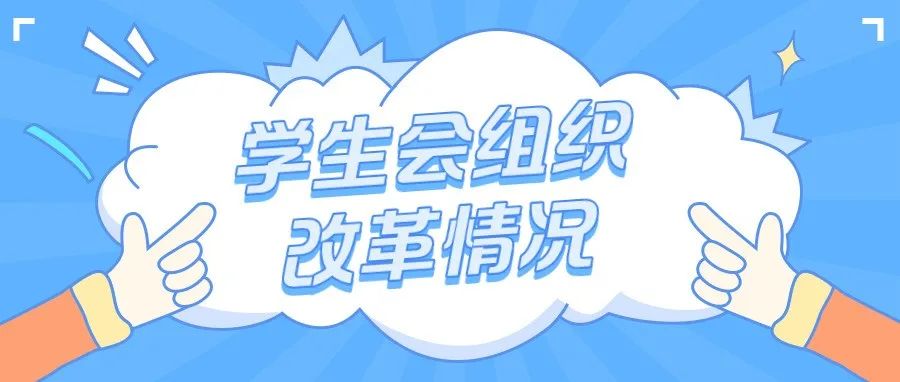 学生会组织
改革情况